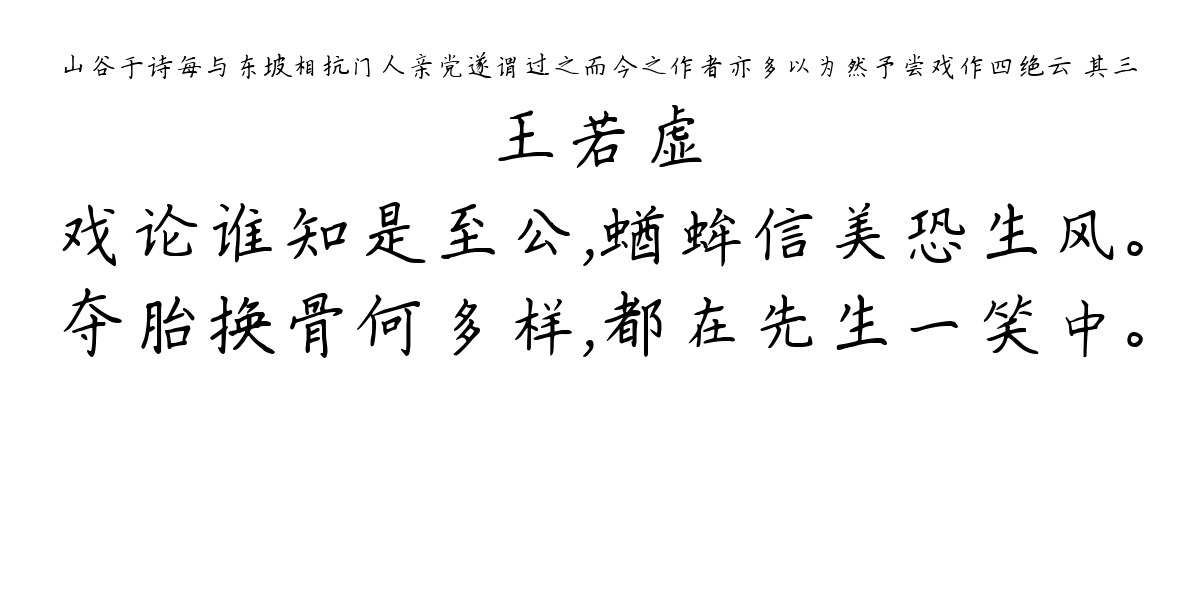 山谷于诗每与东坡相抗门人亲党遂谓过之而今之作者亦多以为然予尝戏作四绝云 其三

王若虚

戏论谁知是至公,蝤蛑信美恐生风。
夺胎换骨何多样,都在先生一笑中。